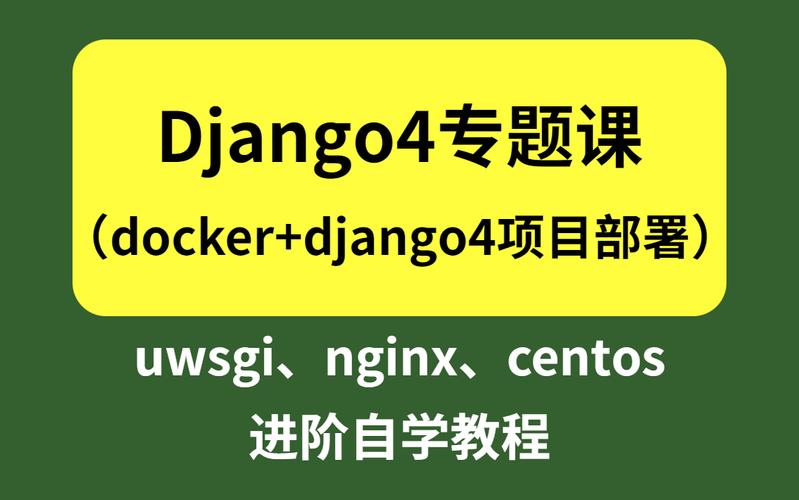 Django4专题课
（docker+django4项目部署）

uwsgi、nginx、centos
进阶自学教程